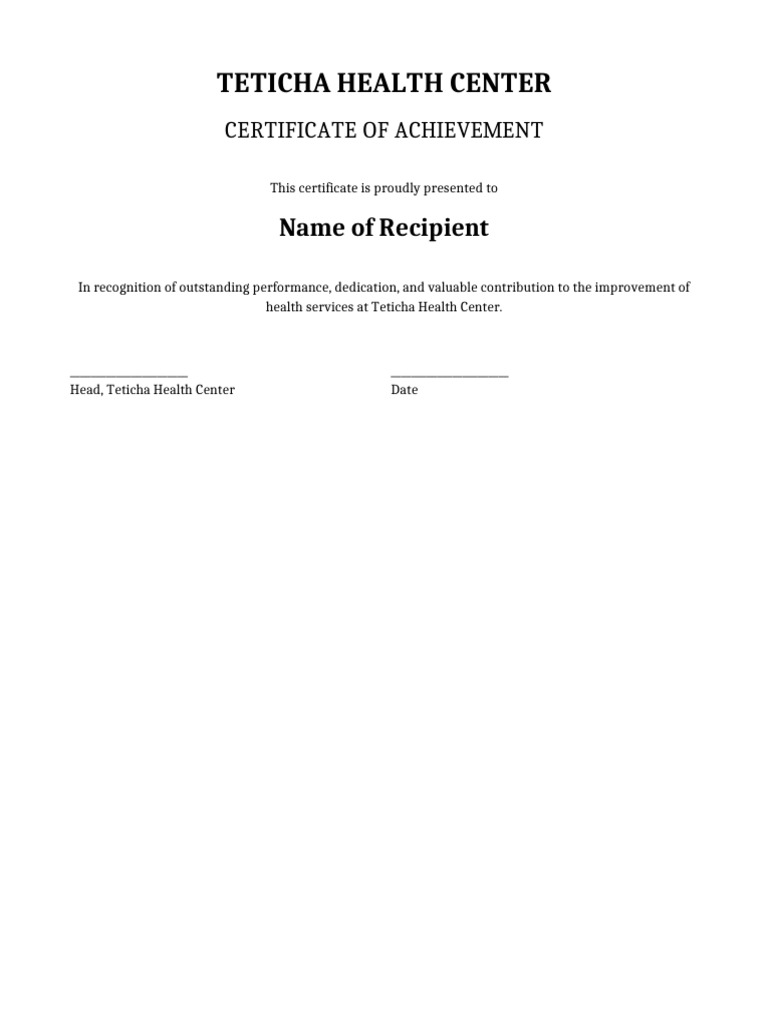 TETICHA HEALTH CENTER

CERTIFICATE OF ACHIEVEMENT

This certificate is proudly presented to

Name of Recipient

In recognition of outstanding performance, dedication, and valuable contribution to the improvement of health services at Teticha Health Center.

____________________
Head, Teticha Health Center

____________________
Date